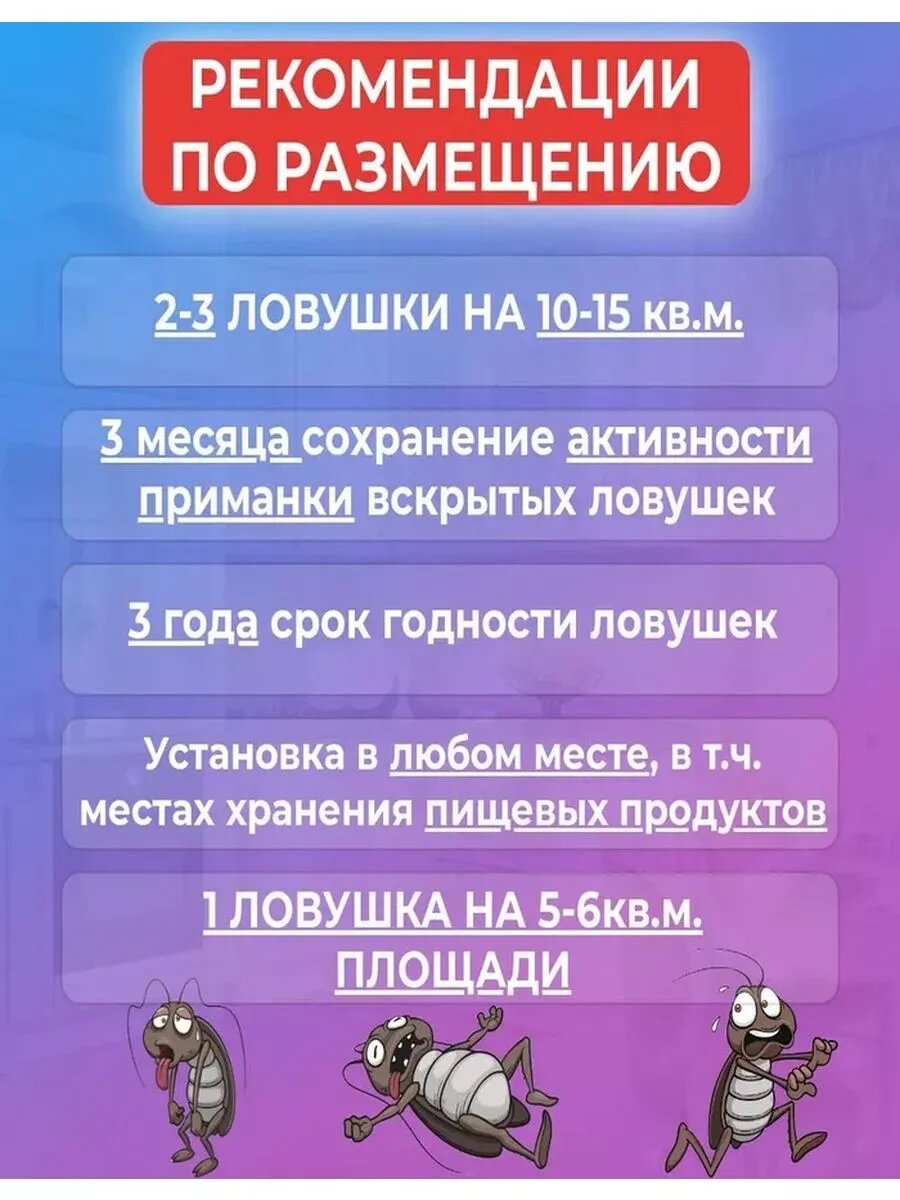 РЕКОМЕНДАЦИИ
ПО РАЗМЕЩЕНИЮ

2-3 ЛОВУШКИ НА 10-15 кв.м.

3 месяца сохранение активности приманки вскрытых ловушек

3 года срок годности ловушек

Установка в любом месте, в т.ч. местах хранения пищевых продуктов

1 ЛОВУШКА НА 5-6кв.м. ПЛОЩАДИ